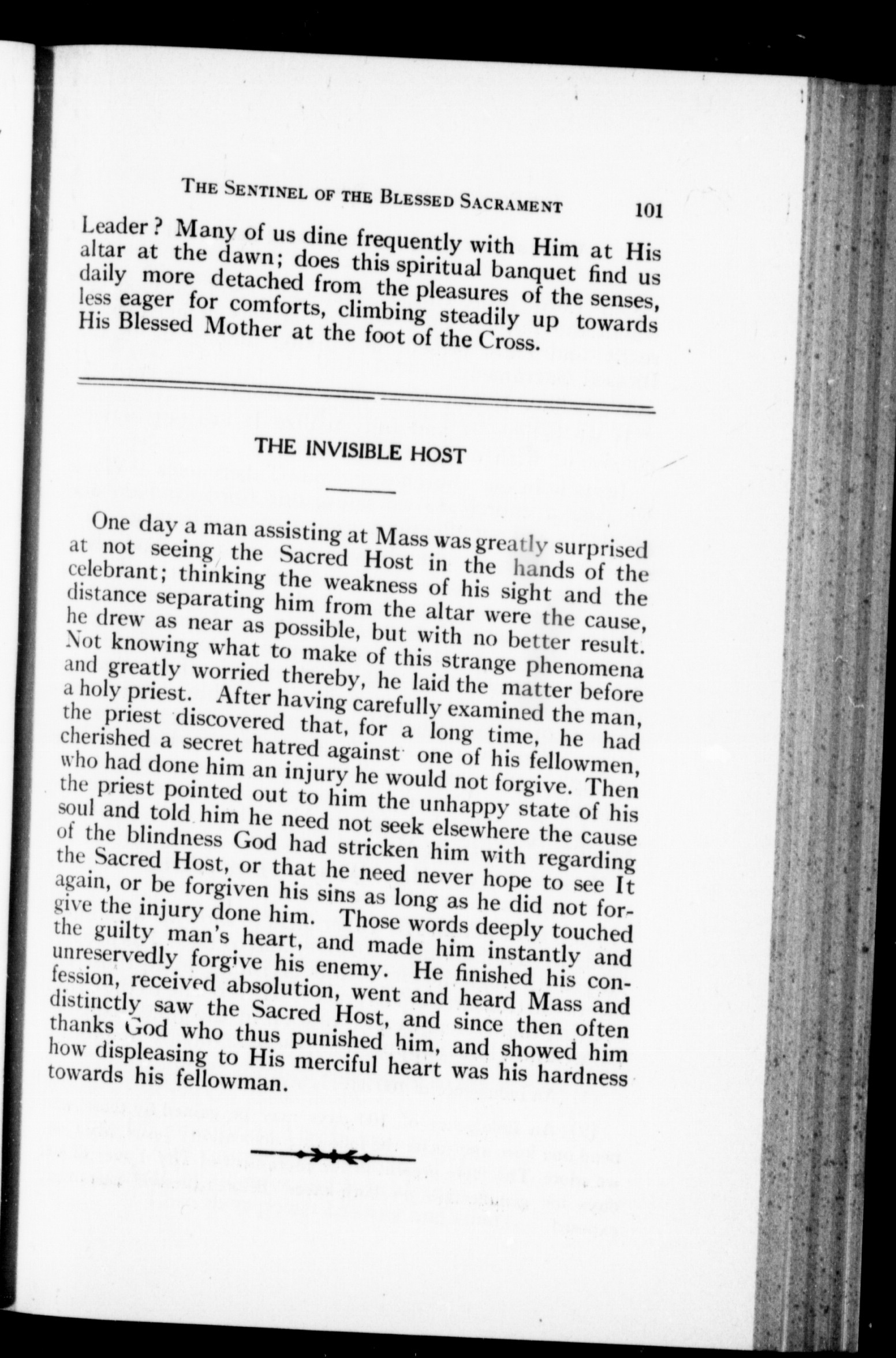 THE SENTINEL OF THE BLESSED SACRAMENT 101

Leader? Many of us dine frequently with Him at His altar at the dawn; does this spiritual banquet find us daily more detached from the pleasures of the senses, less eager for comforts, climbing steadily up towards His Blessed Mother at the foot of the Cross.

THE INVISIBLE HOST

One day a man assisting at Mass was greatly surprised at not seeing the Sacred Host in the hands of the celebrant; thinking the weakness of his sight and the distance separating him from the altar were the cause, he drew as near as possible, but with no better result. Not knowing what to make of this strange phenomena and greatly worried thereby, he laid the matter before a holy priest. After having carefully examined the man, the priest discovered that, for a long time, he had cherished a secret hatred against one of his fellowmen, who had done him an injury he would not forgive. Then the priest pointed out to him the unhappy state of his soul and told him he need not seek elsewhere the cause of the blindness God had stricken him with regarding the Sacred Host, or that he need never hope to see It again, or be forgiven his sins as long as he did not forgive the injury done him. Those words deeply touched the guilty man's heart, and made him instantly and unreservedly forgive his enemy. He finished his confession, received absolution, went and heard Mass and distinctly saw the Sacred Host, and since then often thanks God who thus punished him, and showed him how displeasing to His merciful heart was his hardness towards his fellowman.